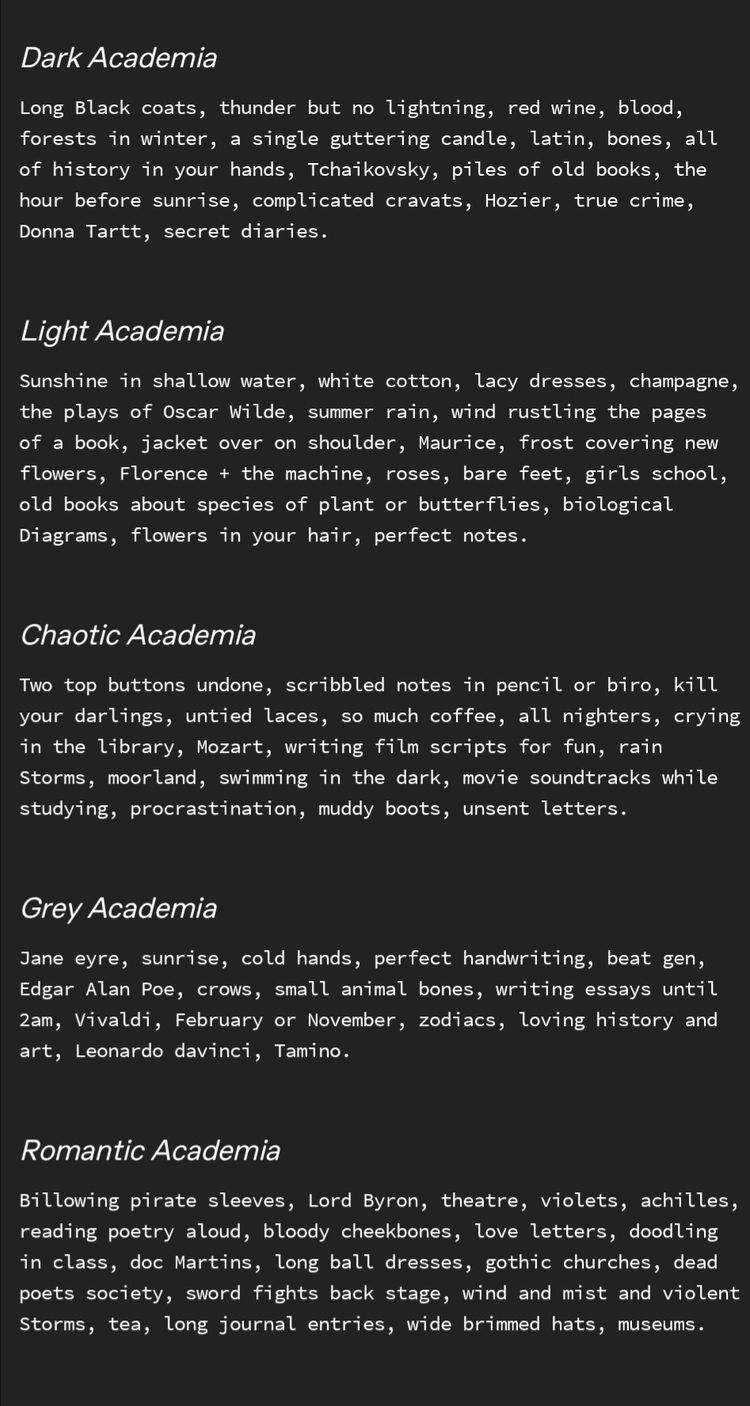 Dark Academia

Long Black coats, thunder but no lightning, red wine, blood, forests in winter, a single guttering candle, latin, bones, all of history in your hands, Tchaikovsky, piles of old books, the hour before sunrise, complicated cravats, Hozier, true crime, Donna Tartt, secret diaries.

Light Academia

Sunshine in shallow water, white cotton, lacy dresses, champagne, the plays of Oscar Wilde, summer rain, wind rustling the pages of a book, jacket over on shoulder, Maurice, frost covering new flowers, Florence + the machine, roses, bare feet, girls school, old books about species of plant or butterflies, biological Diagrams, flowers in your hair, perfect notes.

Chaotic Academia

Two top buttons undone, scribbled notes in pencil or biro, kill your darlings, untied laces, so much coffee, all nighters, crying in the library, Mozart, writing film scripts for fun, rain Storms, moorland, swimming in the dark, movie soundtracks while studying, procrastination, muddy boots, unsent letters.

Grey Academia

Jane eyre, sunrise, cold hands, perfect handwriting, beat gen, Edgar Alan Poe, crows, small animal bones, writing essays until 2am, Vivaldi, February or November, zodiacs, loving history and art, Leonardo davinci, Tamino.

Romantic Academia

Billowing pirate sleeves, Lord Byron, theatre, violets, achilles, reading poetry aloud, bloody cheekbones, love letters, doodling in class, doc Martins, long ball dresses, gothic churches, dead poets society, sword fights back stage, wind and mist and violent Storms, tea, long journal entries, wide brimmed hats, museums.